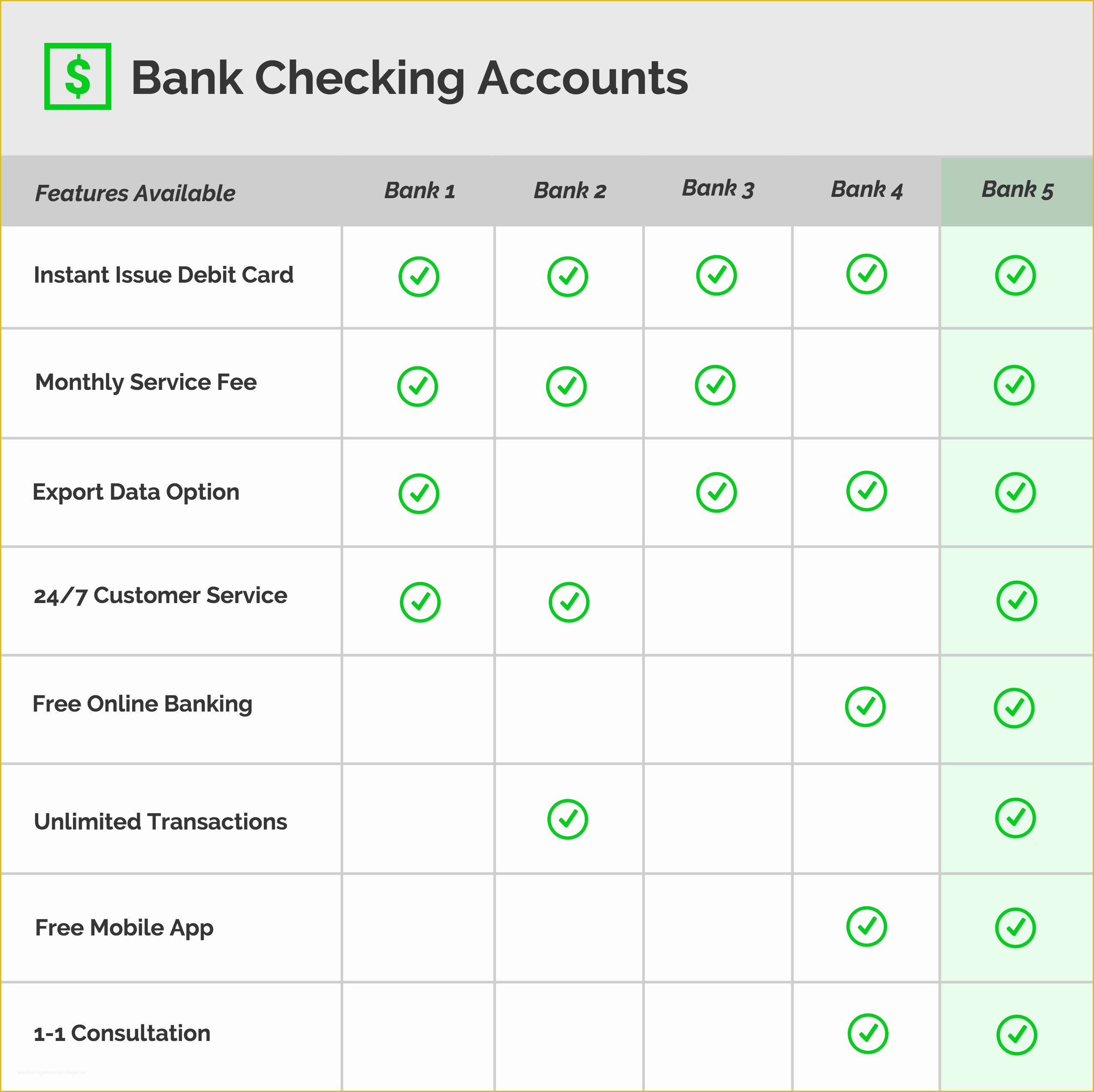 $ Bank Checking Accounts

| Features Available | Bank 1 | Bank 2 | Bank 3 | Bank 4 | Bank 5 |
|---|---|---|---|---|---|
| Instant Issue Debit Card | ✓ | ✓ | ✓ | ✓ | ✓ |
| Monthly Service Fee | ✓ | ✓ | ✓ |  | ✓ |
| Export Data Option | ✓ |  | ✓ | ✓ | ✓ |
| 24/7 Customer Service | ✓ | ✓ |  |  | ✓ |
| Free Online Banking |  |  |  | ✓ | ✓ |
| Unlimited Transactions |  | ✓ |  |  | ✓ |
| Free Mobile App |  |  |  | ✓ | ✓ |
| 1-1 Consultation |  |  |  | ✓ | ✓ |